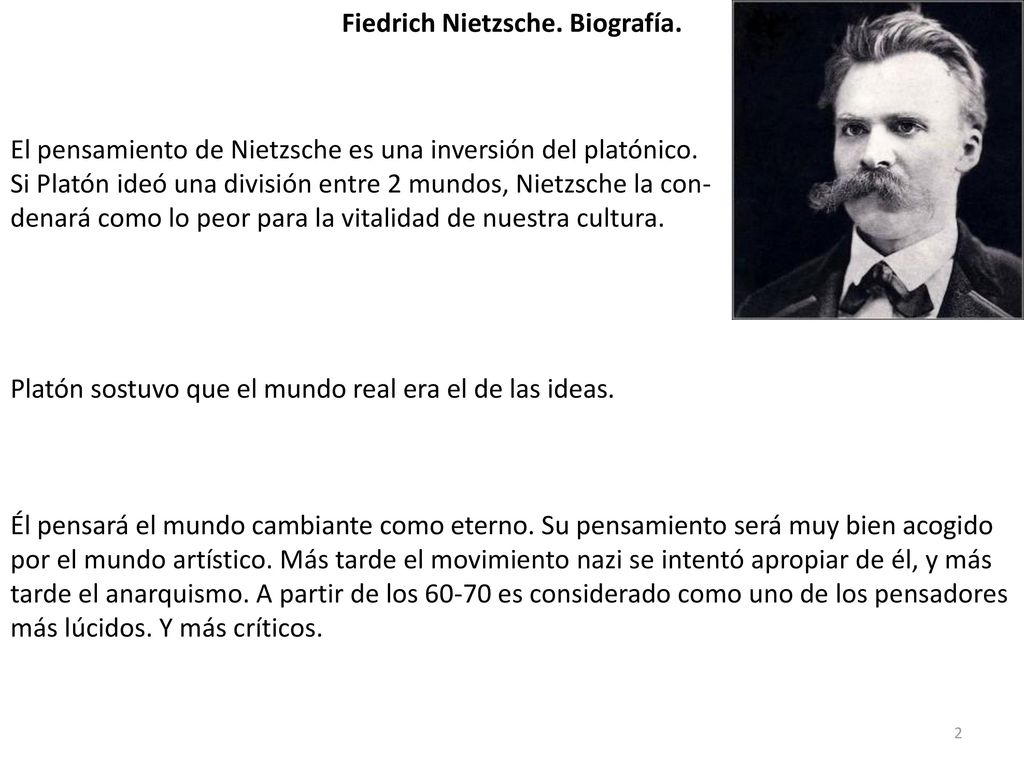 Fiedrich Nietzsche. Biografía.

El pensamiento de Nietzsche es una inversión del platónico. Si Platón ideó una división entre 2 mundos, Nietzsche la condenará como lo peor para la vitalidad de nuestra cultura.

Platón sostuvo que el mundo real era el de las ideas.

Él pensará el mundo cambiante como eterno. Su pensamiento será muy bien acogido por el mundo artístico. Más tarde el movimiento nazi se intentó apropiar de él, y más tarde el anarquismo. A partir de los 60-70 es considerado como uno de los pensadores más lúcidos. Y más críticos.

2